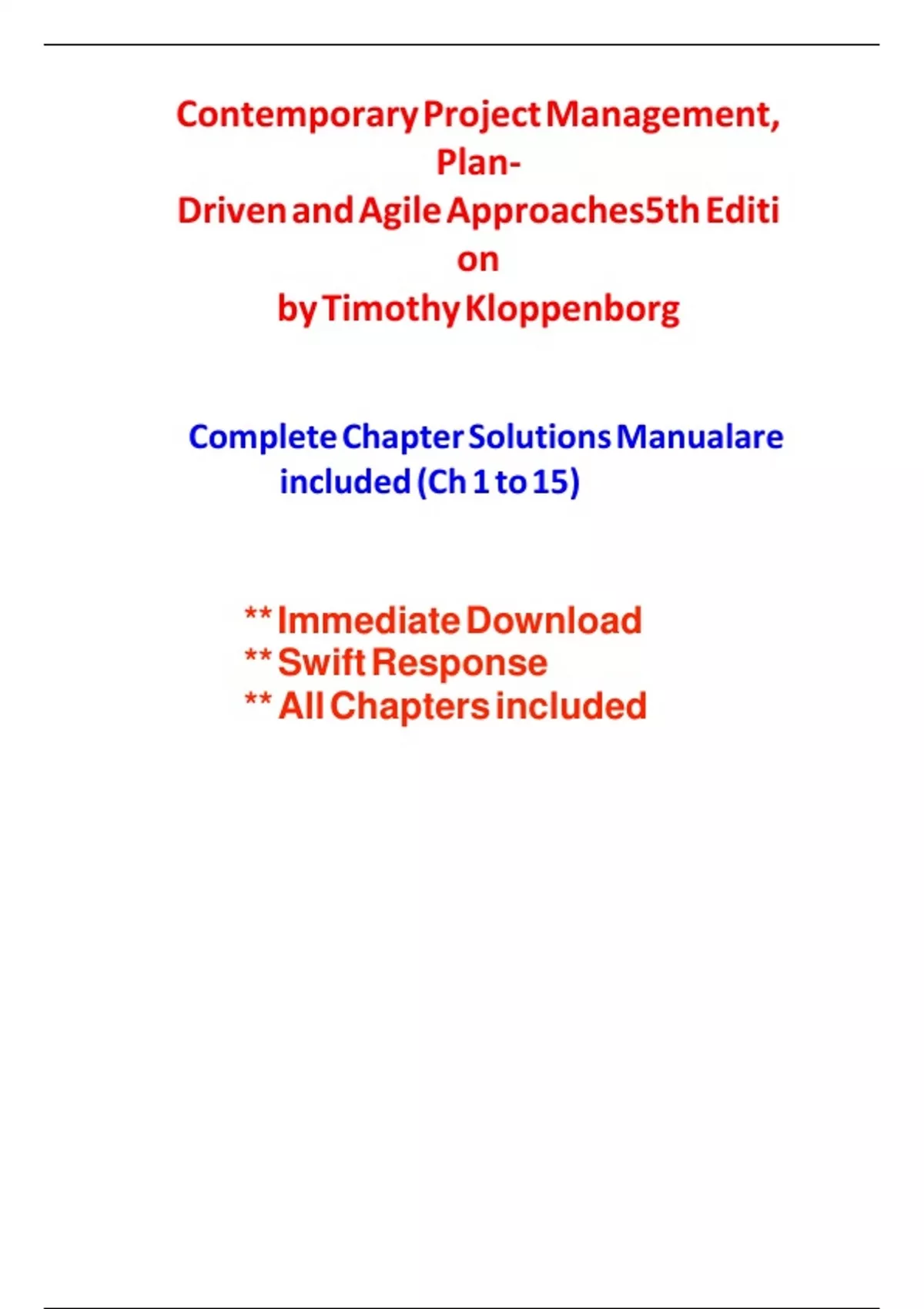 Contemporary Project Management, Plan-Driven and Agile Approaches5th Edition
by Timothy Kloppenborg

Complete Chapter Solutions Manualare included (Ch 1 to 15)

** Immediate Download
** Swift Response
** All Chapters included